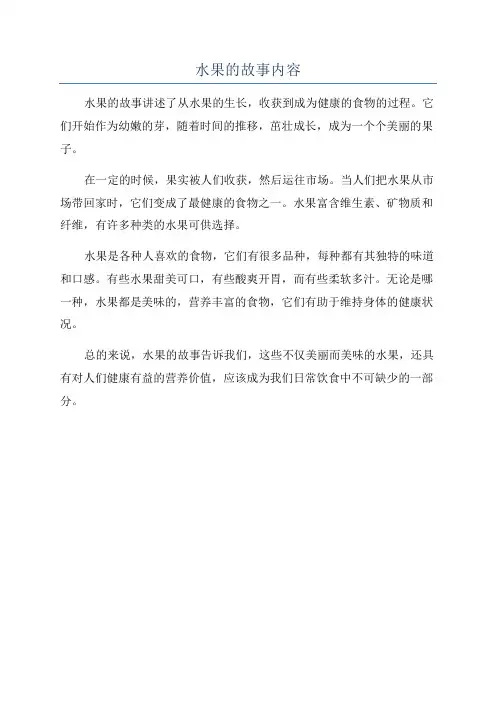 水果的故事内容

水果的故事讲述了从水果的生长，收获到成为健康的食物的过程。它们开始作为幼嫩的芽，随着时间的推移，茁壮成长，成为一个个美丽的果子。

在一定的时候，果实被人们收获，然后运往市场。当人们把水果从市场带回家时，它们变成了最健康的食物之一。水果富含维生素、矿物质和纤维，有许多种类的水果可供选择。

水果是各种人喜欢的食物，它们有很多品种，每种都有其独特的味道和口感。有些水果甜美可口，有些酸爽开胃，而有些柔软多汁。无论是哪一种，水果都是美味的，营养丰富的食物，它们有助于维持身体的健康状况。

总的来说，水果的故事告诉我们，这些不仅美丽而美味的水果，还具有对人们健康有益的营养价值，应该成为我们日常饮食中不可缺少的一部分。